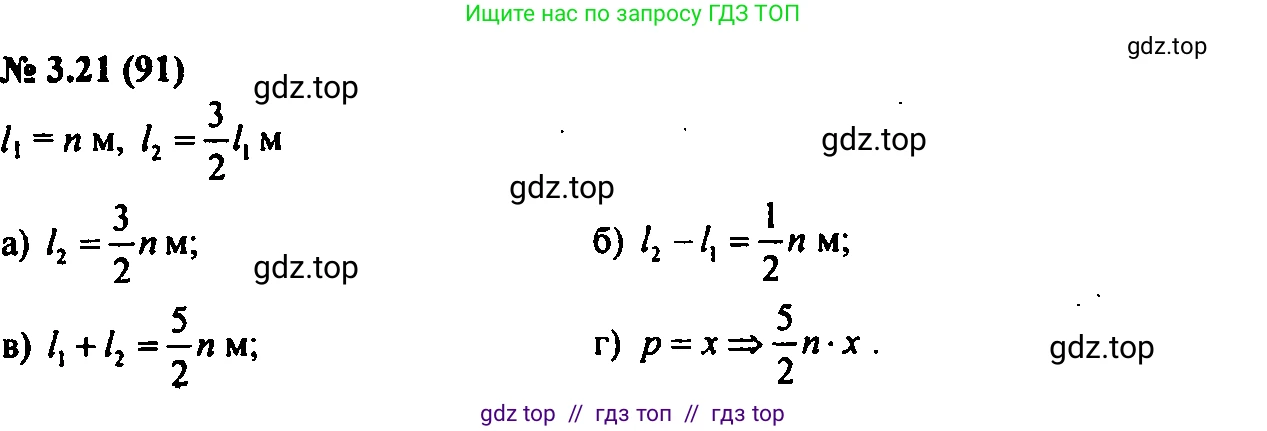 Ищите нас по запросу ГДЗ ТОП

gdz.top

№ 3.21 (91)

gdz.top

$l_1 = n$ м, $l_2 = \frac{3}{2}l_1$ м

gdz.top

gdz.top

а) $l_2 = \frac{3}{2}n$ м;

б) $l_2 - l_1 = \frac{1}{2}n$ м;

gdz.top

в) $l_1 + l_2 = \frac{5}{2}n$ м;

г) $p = x \Rightarrow \frac{5}{2}n \cdot x$ .

gdz.top

gdz top // гдз топ // гдз top